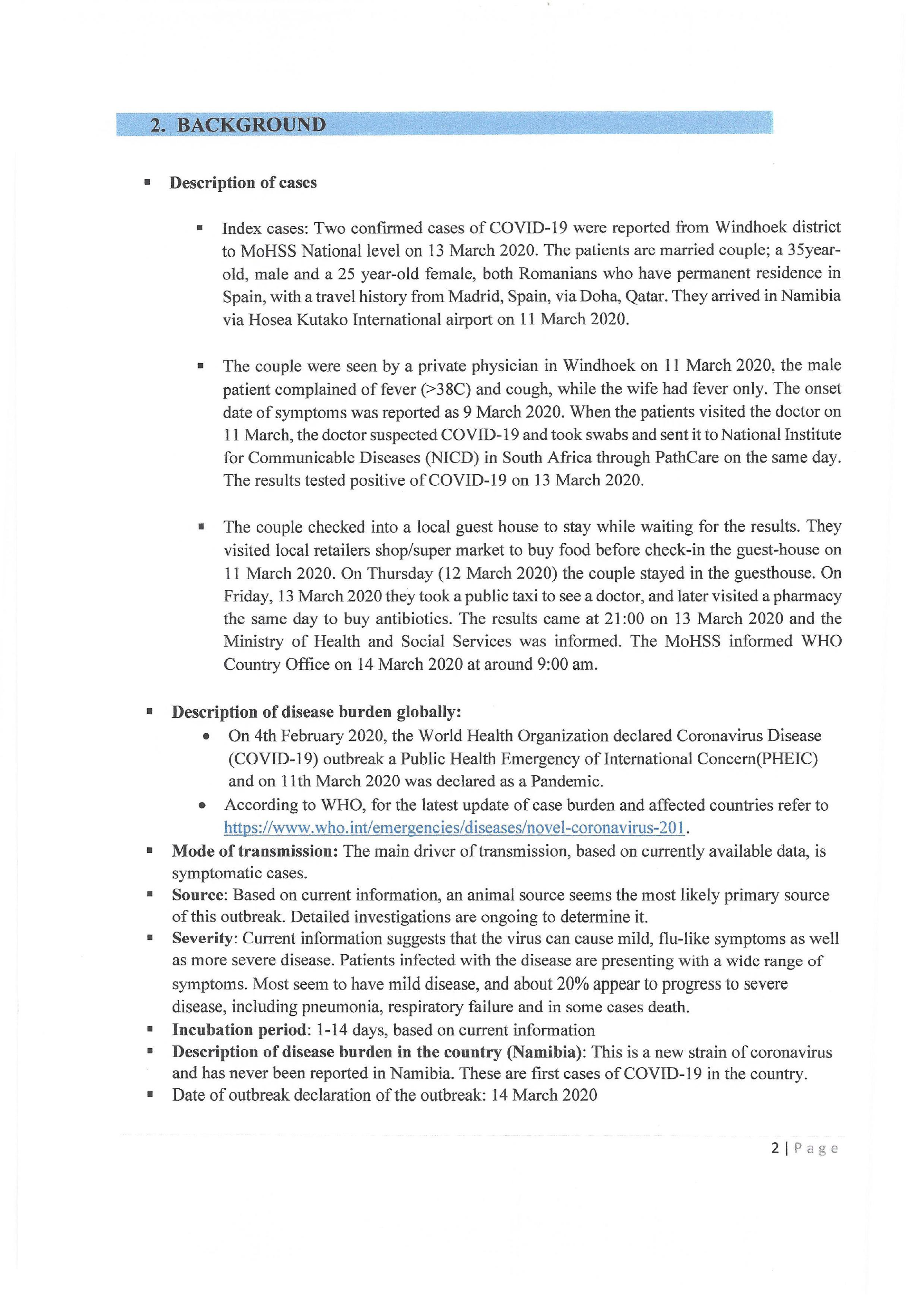 2. BACKGROUND

▪ Description of cases

▪ Index cases: Two confirmed cases of COVID-19 were reported from Windhoek district to MoHSS National level on 13 March 2020. The patients are married couple; a 35year-old, male and a 25 year-old female, both Romanians who have permanent residence in Spain, with a travel history from Madrid, Spain, via Doha, Qatar. They arrived in Namibia via Hosea Kutako International airport on 11 March 2020.

▪ The couple were seen by a private physician in Windhoek on 11 March 2020, the male patient complained of fever (>38C) and cough, while the wife had fever only. The onset date of symptoms was reported as 9 March 2020. When the patients visited the doctor on 11 March, the doctor suspected COVID-19 and took swabs and sent it to National Institute for Communicable Diseases (NICD) in South Africa through PathCare on the same day. The results tested positive of COVID-19 on 13 March 2020.

▪ The couple checked into a local guest house to stay while waiting for the results. They visited local retailers shop/super market to buy food before check-in the guest-house on 11 March 2020. On Thursday (12 March 2020) the couple stayed in the guesthouse. On Friday, 13 March 2020 they took a public taxi to see a doctor, and later visited a pharmacy the same day to buy antibiotics. The results came at 21:00 on 13 March 2020 and the Ministry of Health and Social Services was informed. The MoHSS informed WHO Country Office on 14 March 2020 at around 9:00 am.

▪ Description of disease burden globally:
• On 4th February 2020, the World Health Organization declared Coronavirus Disease (COVID-19) outbreak a Public Health Emergency of International Concern(PHEIC) and on 11th March 2020 was declared as a Pandemic.
• According to WHO, for the latest update of case burden and affected countries refer to https://www.who.int/emergencies/diseases/novel-coronavirus-201.
▪ Mode of transmission: The main driver of transmission, based on currently available data, is symptomatic cases.
▪ Source: Based on current information, an animal source seems the most likely primary source of this outbreak. Detailed investigations are ongoing to determine it.
▪ Severity: Current information suggests that the virus can cause mild, flu-like symptoms as well as more severe disease. Patients infected with the disease are presenting with a wide range of symptoms. Most seem to have mild disease, and about 20% appear to progress to severe disease, including pneumonia, respiratory failure and in some cases death.
▪ Incubation period: 1-14 days, based on current information
▪ Description of disease burden in the country (Namibia): This is a new strain of coronavirus and has never been reported in Namibia. These are first cases of COVID-19 in the country.
▪ Date of outbreak declaration of the outbreak: 14 March 2020

2 | Page